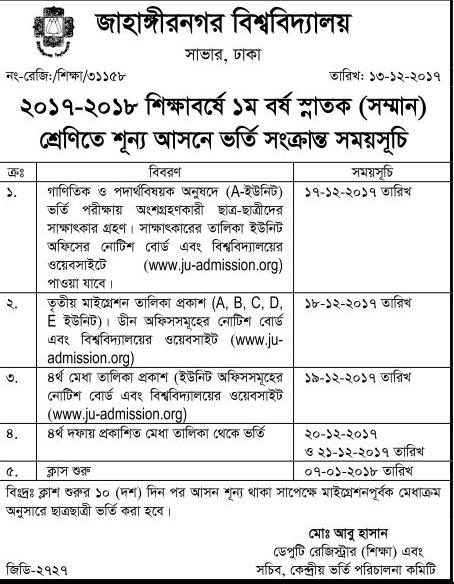 জাহাঙ্গীরনগর বিশ্ববিদ্যালয়

সাভার, ঢাকা

নং-রেজি:/শিক্ষা/৩১১৫৮

তারিখ: ১৩-১২-২০১৭

২০১৭-২০১৮ শিক্ষাবর্ষে ১ম বর্ষ স্নাতক (সম্মান) শ্রেণিতে শূন্য আসনে ভর্তি সংক্রান্ত সময়সূচি

| ক্রঃ | বিবরণ | সময়সূচি |
|---|---|---|
| ১. | গাণিতিক ও পদার্থবিষয়ক অনুষদে (A-ইউনিট) ভর্তি পরীক্ষায় অংশগ্রহণকারী ছাত্র-ছাত্রীদের সাক্ষাৎকার গ্রহণ। সাক্ষাৎকারের তালিকা ইউনিট অফিসের নোটিশ বোর্ড এবং বিশ্ববিদ্যালয়ের ওয়েবসাইটে (www.ju-admission.org) পাওয়া যাবে। | ১৭-১২-২০১৭ তারিখ |
| ২. | তৃতীয় মাইগ্রেশন তালিকা প্রকাশ (A, B, C, D, E ইউনিট)। ডীন অফিসসমূহের নোটিশ বোর্ড এবং বিশ্ববিদ্যালয়ের ওয়েবসাইট (www.ju-admission.org) | ১৮-১২-২০১৭ তারিখ |
| ৩. | ৪র্থ মেধা তালিকা প্রকাশ (ইউনিট অফিসসমূহের নোটিশ বোর্ড এবং বিশ্ববিদ্যালয়ের ওয়েবসাইট (www.ju-admission.org) | ১৯-১২-২০১৭ তারিখ |
| ৪. | ৪র্থ দফায় প্রকাশিত মেধা তালিকা থেকে ভর্তি | ২০-১২-২০১৭ ও ২১-১২-২০১৭ তারিখ |
| ৫. | ক্লাস শুরু | ০৭-০১-২০১৮ তারিখ |

বিঃদ্রঃ ক্লাশ শুরুর ১০ (দশ) দিন পর আসন শূন্য থাকা সাপেক্ষে মাইগ্রেশনপূর্বক মেধাক্রম অনুসারে ছাত্রছাত্রী ভর্তি করা হবে।

মোঃ আবু হাসান
ডেপুটি রেজিস্ট্রার (শিক্ষা) এবং
সচিব, কেন্দ্রীয় ভর্তি পরিচালনা কমিটি

জিডি-২৭২৭